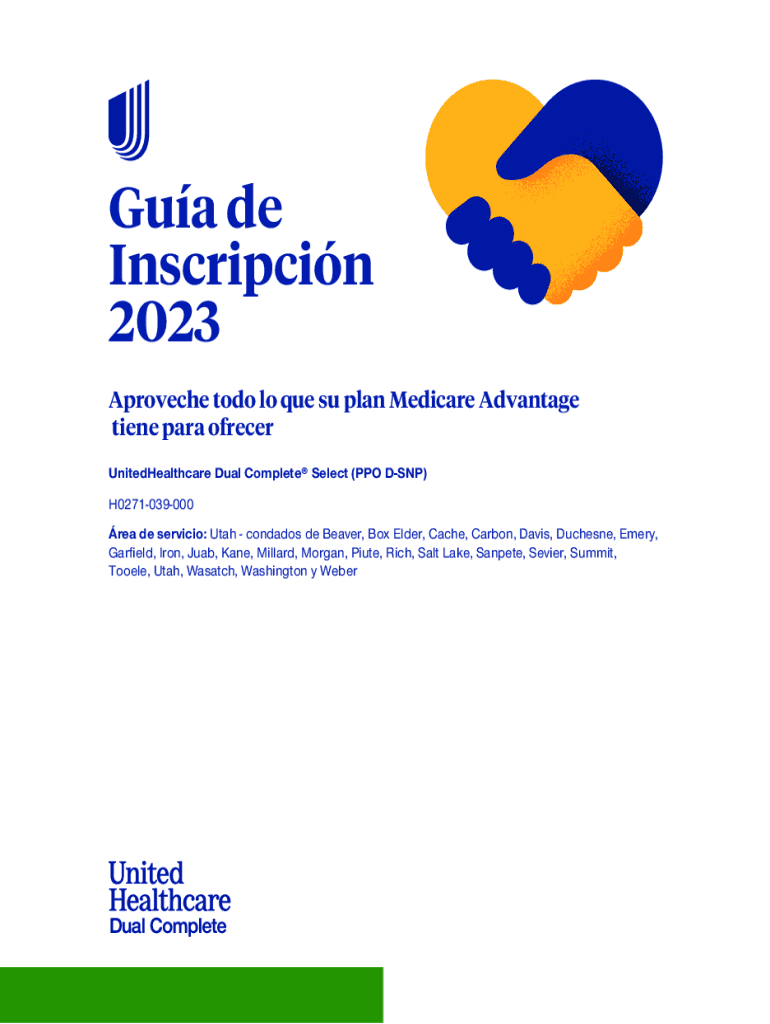 Guía de Inscripción 2023

Aproveche todo lo que su plan Medicare Advantage tiene para ofrecer

UnitedHealthcare Dual Complete® Select (PPO D-SNP)

H0271-039-000

Área de servicio: Utah - condados de Beaver, Box Elder, Cache, Carbon, Davis, Duchesne, Emery, Garfield, Iron, Juab, Kane, Millard, Morgan, Piute, Rich, Salt Lake, Sanpete, Sevier, Summit, Tooele, Utah, Wasatch, Washington y Weber

United Healthcare
Dual Complete